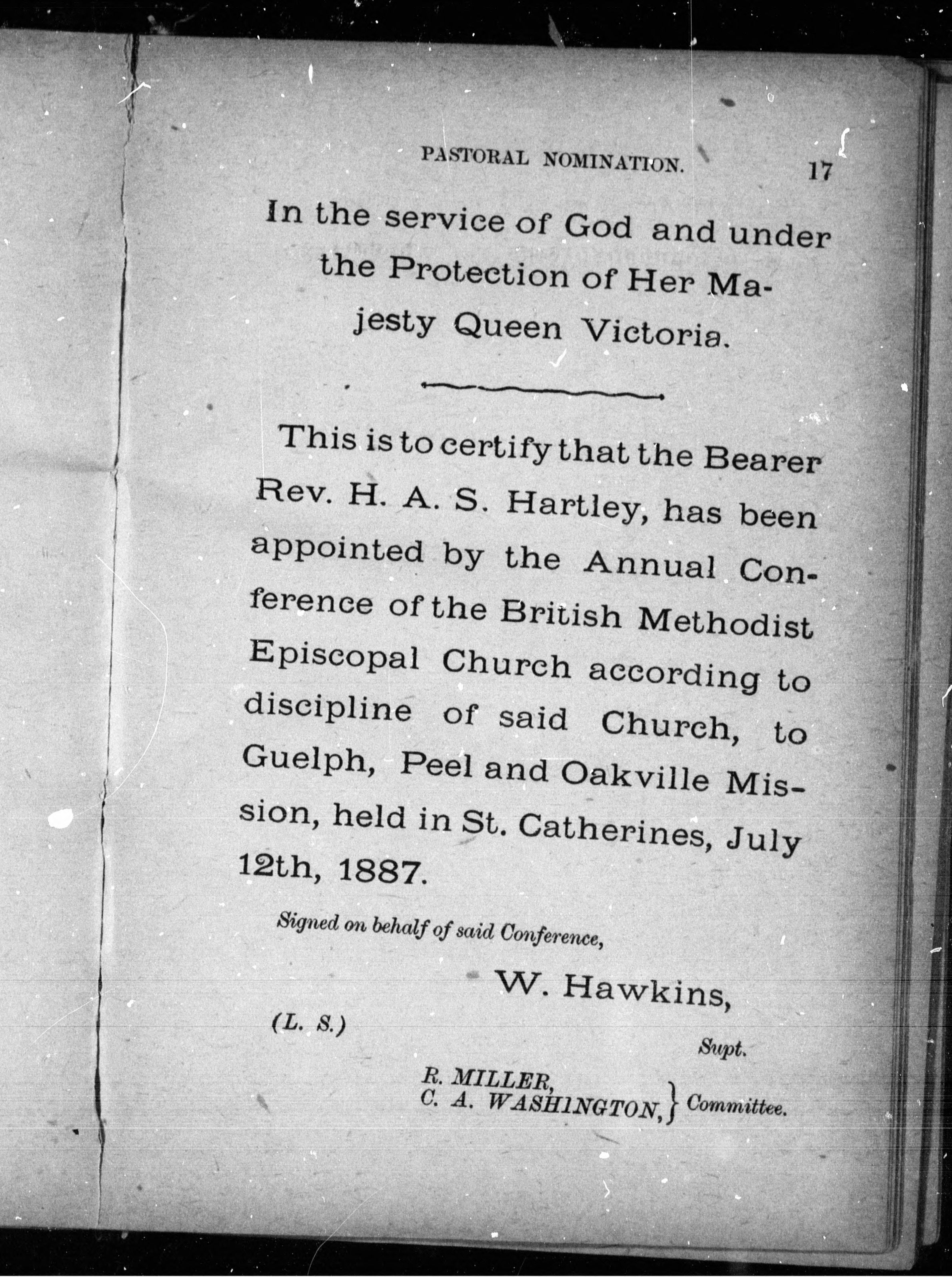 PASTORAL NOMINATION. 17

In the service of God and under the Protection of Her Majesty Queen Victoria.

This is to certify that the Bearer Rev. H. A. S. Hartley, has been appointed by the Annual Conference of the British Methodist Episcopal Church according to discipline of said Church, to Guelph, Peel and Oakville Mission, held in St. Catherines, July 12th, 1887.

Signed on behalf of said Conference,

W. Hawkins,

(L. S.)

Supt.

R. MILLER,
C. A. WASHINGTON, } Committee.